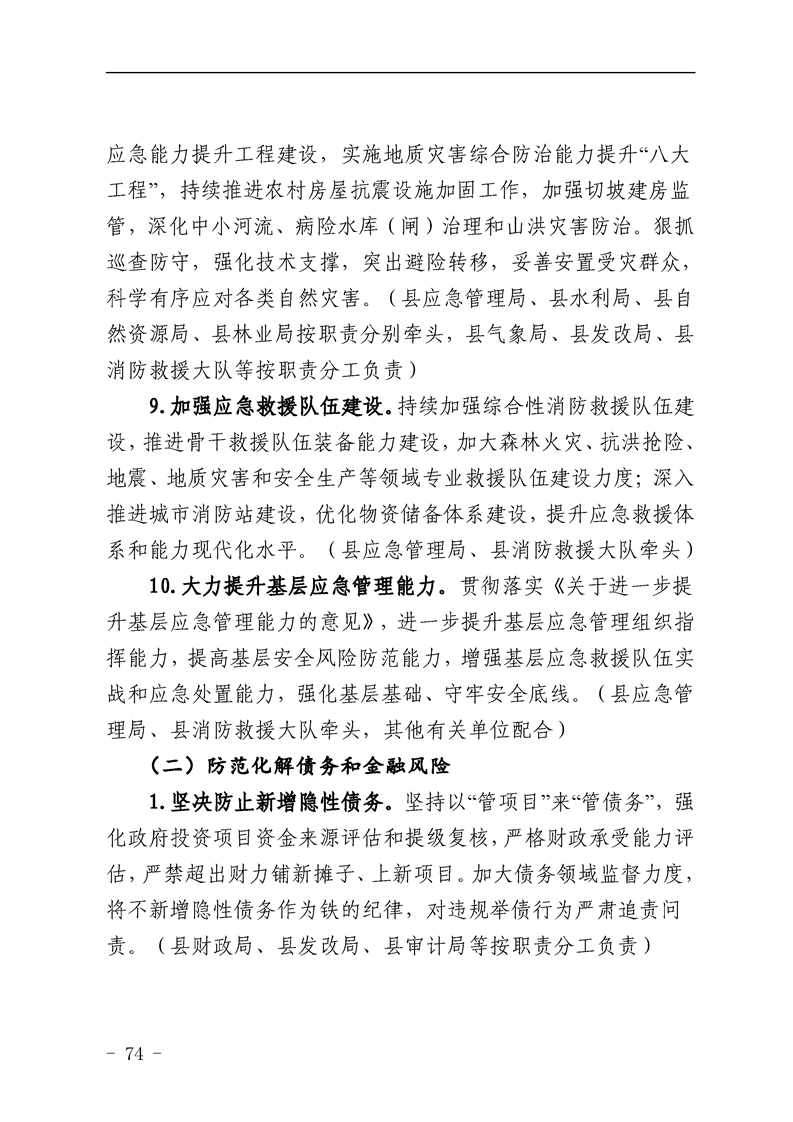 应急能力提升工程建设，实施地质灾害综合防治能力提升“八大工程”，持续推进农村房屋抗震设施加固工作，加强切坡建房监管，深化中小河流、病险水库（闸）治理和山洪灾害防治。狠抓巡查防守，强化技术支撑，突出避险转移，妥善安置受灾群众，科学有序应对各类自然灾害。（县应急管理局、县水利局、县自然资源局、县林业局按职责分别牵头，县气象局、县发改局、县消防救援大队等按职责分工负责）

9.加强应急救援队伍建设。持续加强综合性消防救援队伍建设，推进骨干救援队伍装备能力建设，加大森林火灾、抗洪抢险、地震、地质灾害和安全生产等领域专业救援队伍建设力度；深入推进城市消防站建设，优化物资储备体系建设，提升应急救援体系和能力现代化水平。（县应急管理局、县消防救援大队牵头）

10.大力提升基层应急管理能力。贯彻落实《关于进一步提升基层应急管理能力的意见》，进一步提升基层应急管理组织指挥能力，提高基层安全风险防范能力，增强基层应急救援队伍实战和应急处置能力，强化基层基础、守牢安全底线。（县应急管理局、县消防救援大队牵头，其他有关单位配合）

（二）防范化解债务和金融风险

1.坚决防止新增隐性债务。坚持以“管项目”来“管债务”，强化政府投资项目资金来源评估和提级复核，严格财政承受能力评估，严禁超出财力铺新摊子、上新项目。加大债务领域监督力度，将不新增隐性债务作为铁的纪律，对违规举债行为严肃追责问责。（县财政局、县发改局、县审计局等按职责分工负责）

- 74 -